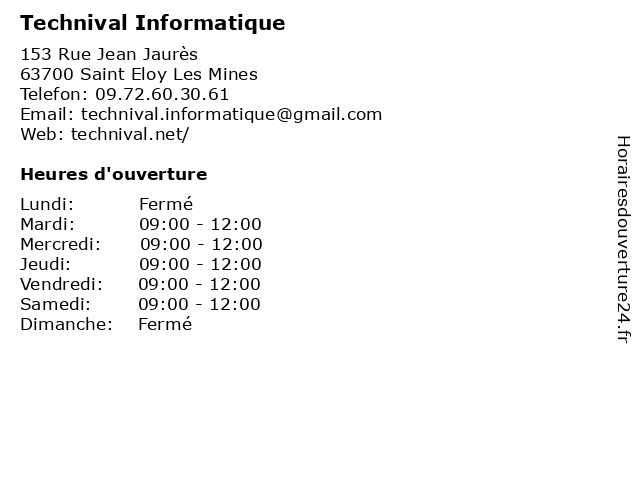 Technival Informatique

153 Rue Jean Jaurès
63700 Saint Eloy Les Mines
Telefon: 09.72.60.30.61
Email: technival.informatique@gmail.com
Web: technival.net/

Heures d'ouverture

Lundi: Fermé
Mardi: 09:00 - 12:00
Mercredi: 09:00 - 12:00
Jeudi: 09:00 - 12:00
Vendredi: 09:00 - 12:00
Samedi: 09:00 - 12:00
Dimanche: Fermé

Horairesdouverture24.fr